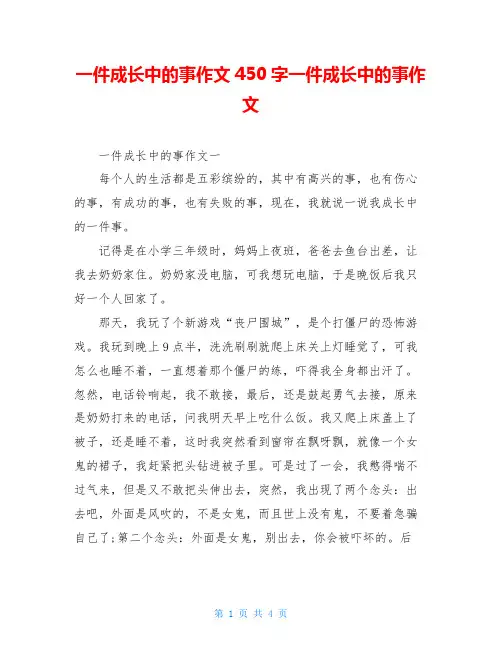 一件成长中的事作文 450 字一件成长中的事作文

一件成长中的事作文一

每个人的生活都是五彩缤纷的，其中有高兴的事，也有伤心的事，有成功的事，也有失败的事，现在，我就说一说我成长中的一件事。

记得是在小学三年级时，妈妈上夜班，爸爸去鱼台出差，让我去奶奶家住。奶奶家没电脑，可我想玩电脑，于是晚饭后我只好一个人回家了。

那天，我玩了个新游戏“丧尸围城”，是个打僵尸的恐怖游戏。我玩到晚上 9 点半，洗洗刷刷就爬上床关上灯睡觉了，可我怎么也睡不着，一直想着那个僵尸的练，吓得我全身都出汗了。忽然，电话铃响起，我不敢接，最后，还是鼓起勇气去接，原来是奶奶打来的电话，问我明天早上吃什么饭。我又爬上床盖上了被子，还是睡不着，这时我突然看到窗帘在飘呀飘，就像一个女鬼的裙子，我赶紧把头钻进被子里。可是过了一会，我憋得喘不过气来，但是又不敢把头伸出去，突然，我出现了两个念头：出去吧，外面是风吹的，不是女鬼，而且世上没有鬼，不要着急骗自己了;第二个念头：外面是女鬼，别出去，你会被吓坏的。后

第 1 页 共 4 页